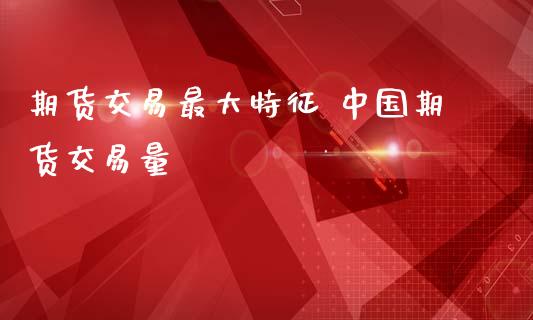 期货交易最大特征 中国期货交易量